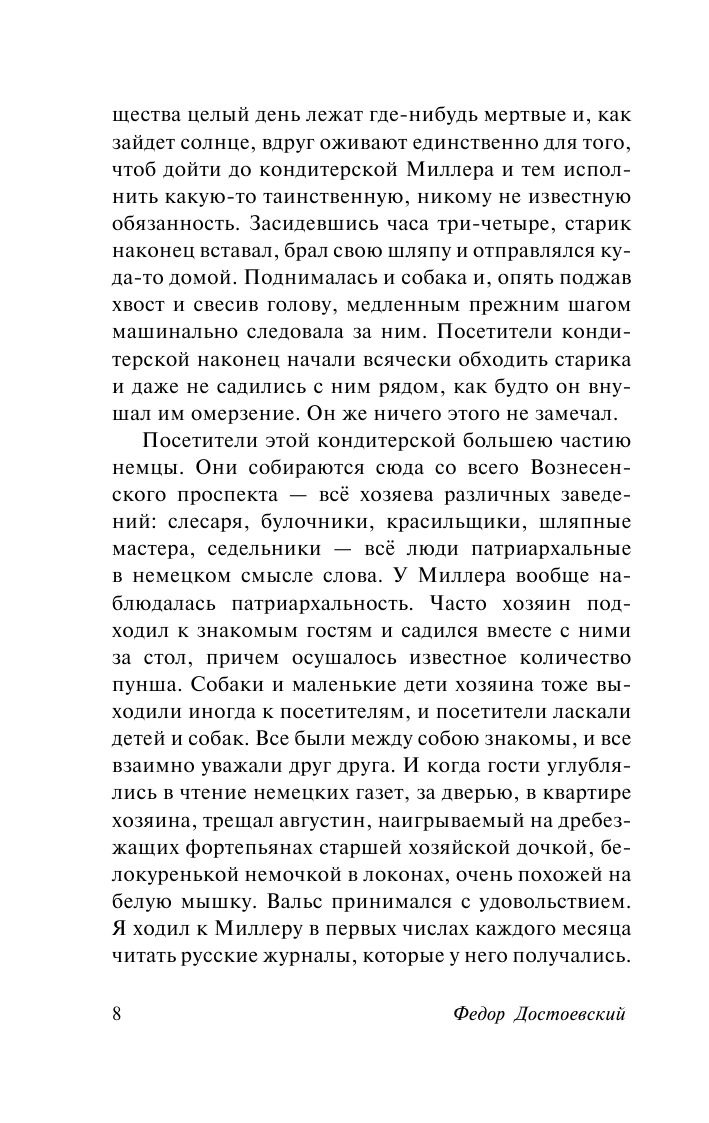 щества целый день лежат где-нибудь мертвые и, как зайдет солнце, вдруг оживают единственно для того, чтоб дойти до кондитерской Миллера и тем исполнить какую-то таинственную, никому не известную обязанность. Засидевшись часа три-четыре, старик наконец вставал, брал свою шляпу и отправлялся куда-то домой. Поднималась и собака и, опять поджав хвост и свесив голову, медленным прежним шагом машинально следовала за ним. Посетители кондитерской наконец начали всячески обходить старика и даже не садились с ним рядом, как будто он внушал им омерзение. Он же ничего этого не замечал.

Посетители этой кондитерской большею частию немцы. Они собираются сюда со всего Вознесенского проспекта — всё хозяева различных заведений: слесаря, булочники, красильщики, шляпные мастера, седельники — всё люди патриархальные в немецком смысле слова. У Миллера вообще наблюдалась патриархальность. Часто хозяин подходил к знакомым гостям и садился вместе с ними за стол, причем осушалось известное количество пунша. Собаки и маленькие дети хозяина тоже выходили иногда к посетителям, и посетители ласкали детей и собак. Все были между собою знакомы, и все взаимно уважали друг друга. И когда гости углублялись в чтение немецких газет, за дверью, в квартире хозяина, трещал августин, наигрываемый на дребезжащих фортепьянах старшей хозяйской дочкой, белокуренькой немочкой в локонах, очень похожей на белую мышку. Вальс принимался с удовольствием. Я ходил к Миллеру в первых числах каждого месяца читать русские журналы, которые у него получались.

8 Федор Достоевский